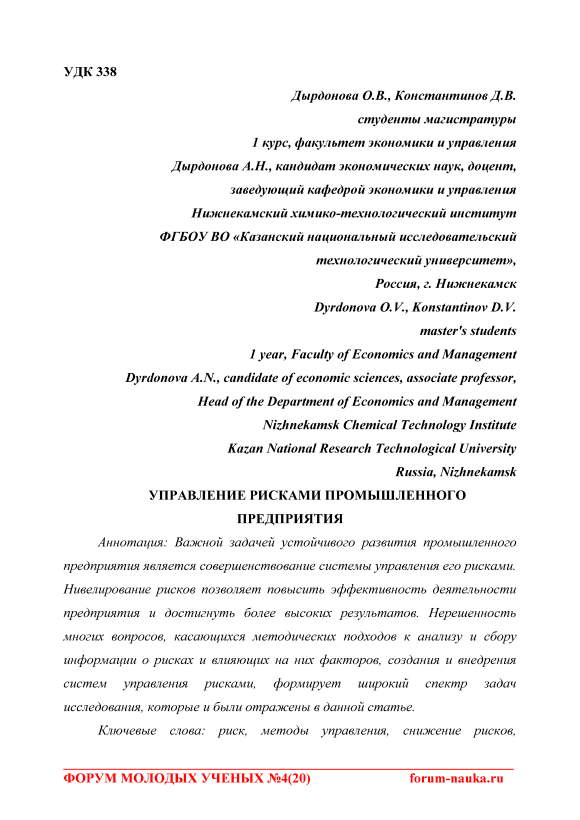 УДК 338

Дырдонова О.В., Константинов Д.В.
студенты магистратуры
1 курс, факультет экономики и управления
Дырдонова А.Н., кандидат экономических наук, доцент,
заведующий кафедрой экономики и управления
Нижнекамский химико-технологический институт
ФГБОУ ВО «Казанский национальный исследовательский
технологический университет»,
Россия, г. Нижнекамск
Dyrdonova O.V., Konstantinov D.V.
master's students
1 year, Faculty of Economics and Management
Dyrdonova A.N., candidate of economic sciences, associate professor,
Head of the Department of Economics and Management
Nizhnekamsk Chemical Technology Institute
Kazan National Research Technological University
Russia, Nizhnekamsk

УПРАВЛЕНИЕ РИСКАМИ ПРОМЫШЛЕННОГО ПРЕДПРИЯТИЯ

Аннотация: Важной задачей устойчивого развития промышленного предприятия является совершенствование системы управления его рисками. Нивелирование рисков позволяет повысить эффективность деятельности предприятия и достигнуть более высоких результатов. Нерешенность многих вопросов, касающихся методических подходов к анализу и сбору информации о рисках и влияющих на них факторов, создания и внедрения систем управления рисками, формирует широкий спектр задач исследования, которые и были отражены в данной статье.

Ключевые слова: риск, методы управления, снижение рисков,

ФОРУМ МОЛОДЫХ УЧЕНЫХ №4(20) forum-nauka.ru